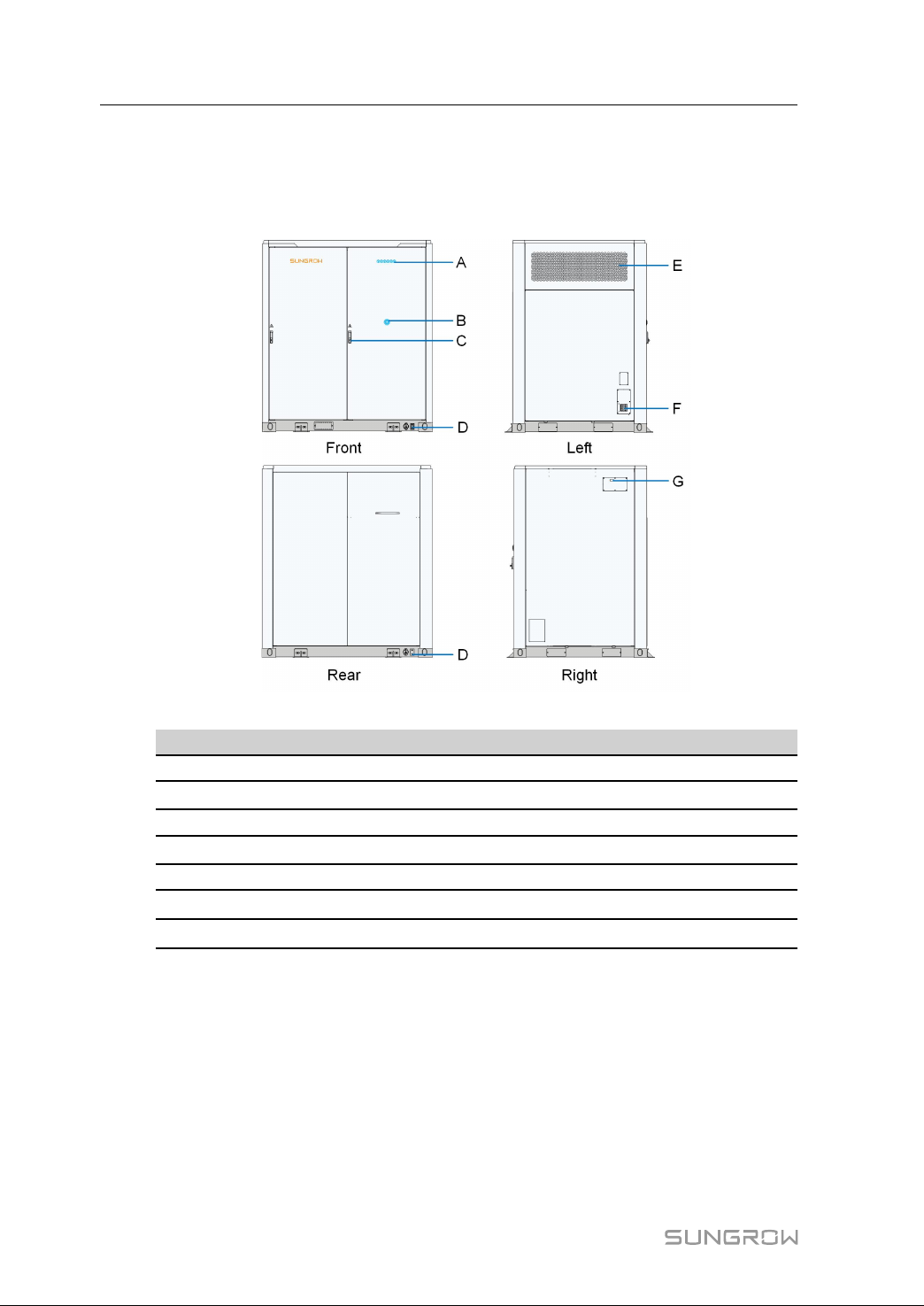 SUNGROW

A

B

C

D

Front

E

F

Left

D

Rear

G

Right

SUNGROW